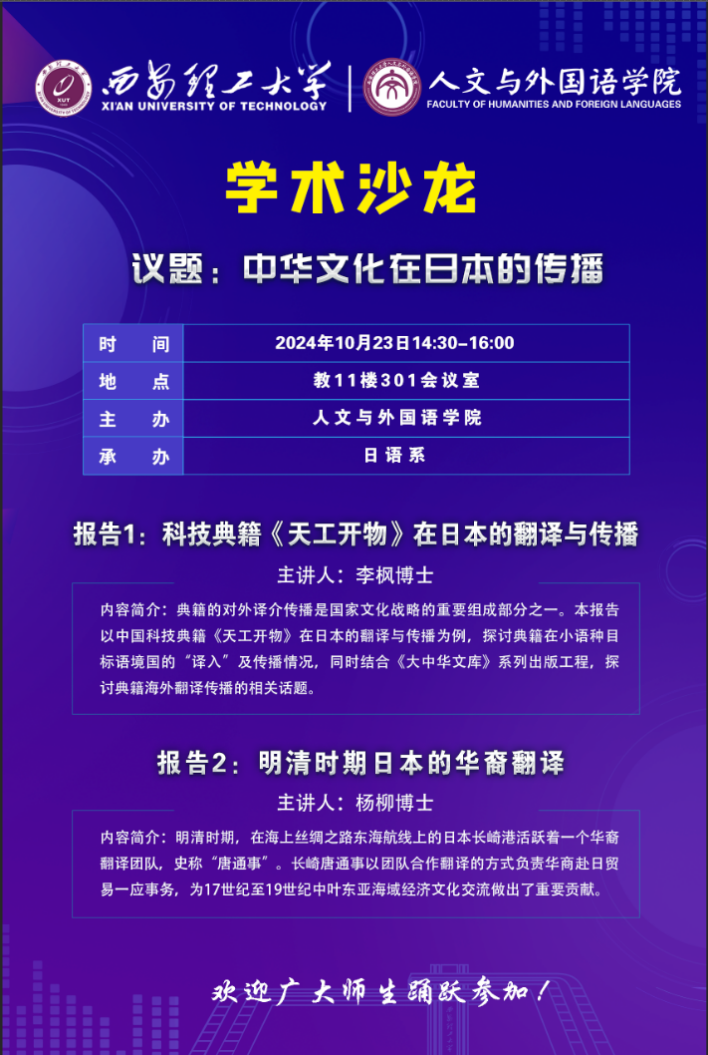 西安理工大学
XI'AN UNIVERSITY OF TECHNOLOGY
人文与外国语学院
FACULTY OF HUMANITIES AND FOREIGN LANGUAGES

学术沙龙

议题：中华文化在日本的传播

| 时　间 | 2024年10月23日14:30-16:00 |
|---|---|
| 地　点 | 教11楼301会议室 |
| 主　办 | 人文与外国语学院 |
| 承　办 | 日语系 |

报告1：科技典籍《天工开物》在日本的翻译与传播

主讲人：李枫博士

内容简介：典籍的对外译介传播是国家文化战略的重要组成部分之一。本报告以中国科技典籍《天工开物》在日本的翻译与传播为例，探讨典籍在小语种目标语境国的“译入”及传播情况，同时结合《大中华文库》系列出版工程，探讨典籍海外翻译传播的相关话题。

报告2：明清时期日本的华裔翻译

主讲人：杨柳博士

内容简介：明清时期，在海上丝绸之路东海航线上的日本长崎港活跃着一个华裔翻译团队，史称“唐通事”。长崎唐通事以团队合作翻译的方式负责华商赴日贸易一应事务，为17世纪至19世纪中叶东亚海域经济文化交流做出了重要贡献。

欢迎广大师生踊跃参加！